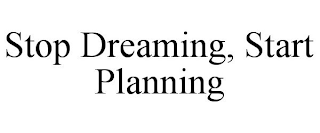 Stop Dreaming, Start Planning